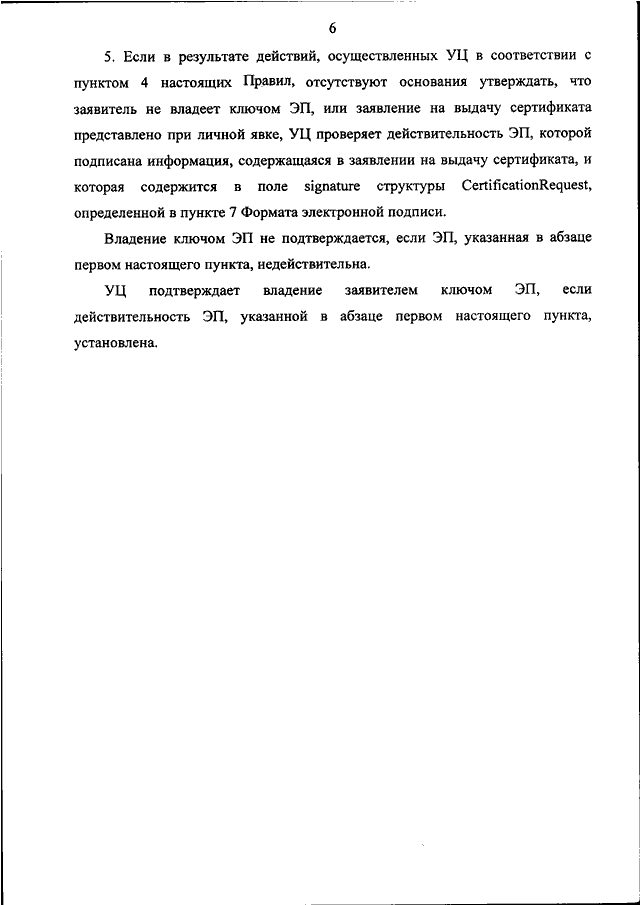 6

5. Если в результате действий, осуществленных УЦ в соответствии с пунктом 4 настоящих Правил, отсутствуют основания утверждать, что заявитель не владеет ключом ЭП, или заявление на выдачу сертификата представлено при личной явке, УЦ проверяет действительность ЭП, которой подписана информация, содержащаяся в заявлении на выдачу сертификата, и которая содержится в поле signature структуры CertificationRequest, определенной в пункте 7 Формата электронной подписи.

Владение ключом ЭП не подтверждается, если ЭП, указанная в абзаце первом настоящего пункта, недействительна.

УЦ подтверждает владение заявителем ключом ЭП, если действительность ЭП, указанной в абзаце первом настоящего пункта, установлена.